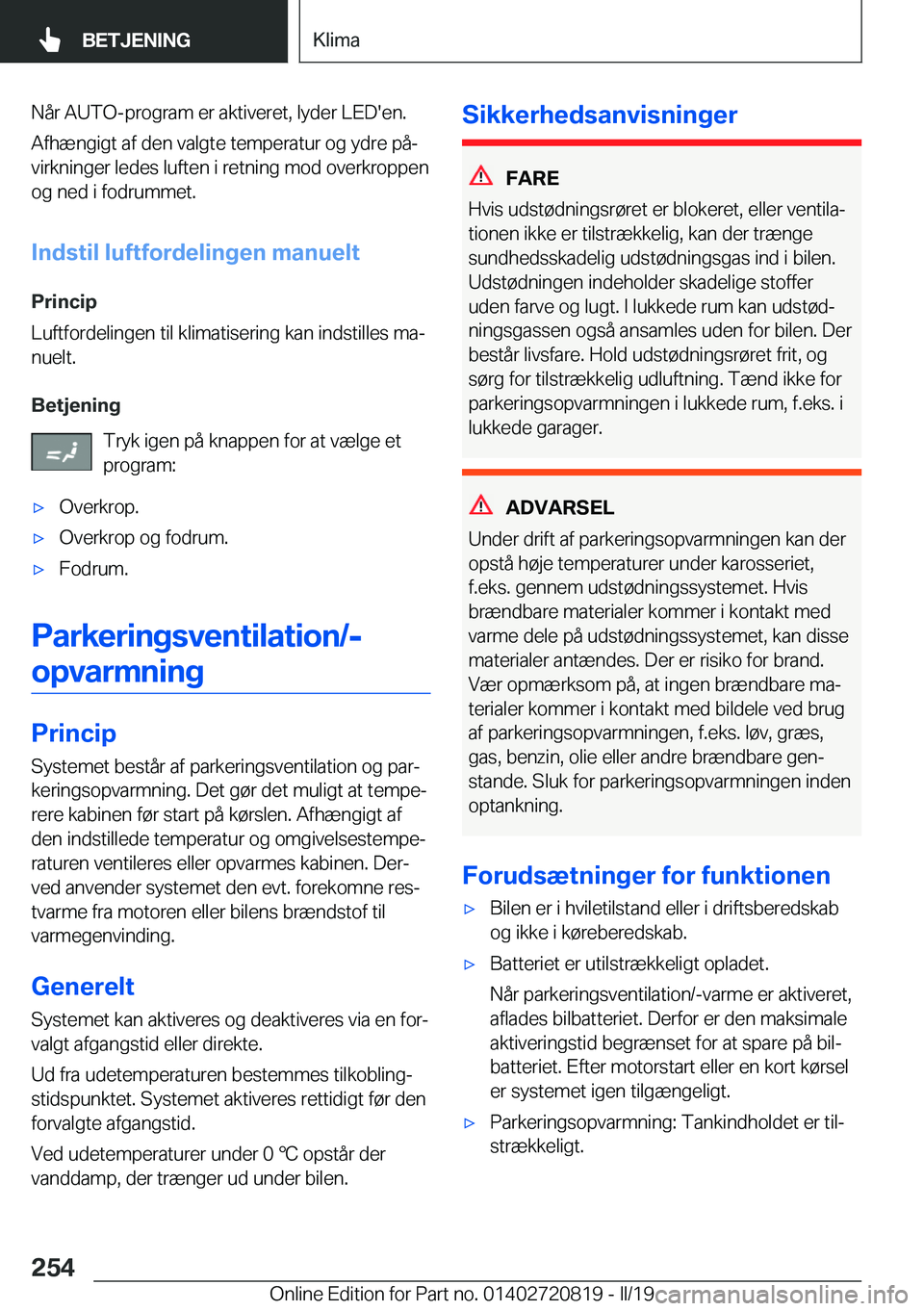 BETJENING

Klima

Når AUTO-program er aktiveret, lyder LED'en.

Afhængigt af den valgte temperatur og ydre påvirkninger ledes luften i retning mod overkroppen og ned i fodrummet.

Indstil luftfordelingen manuelt

Princip

Luftfordelingen til klimatisering kan indstilles manuelt.

Betjening

Tryk igen på knappen for at vælge et program:

▷ Overkrop.

▷ Overkrop og fodrum.

▷ Fodrum.

Parkeringsventilation/-opvarmning

Princip

Systemet består af parkeringsventilation og parkeringsopvarmning. Det gør det muligt at temperere kabinen før start på kørslen. Afhængigt af den indstillede temperatur og omgivelsestemperaturen ventileres eller opvarmes kabinen. Derved anvender systemet den evt. forekomne restvarme fra motoren eller bilens brændstof til varmegenvinding.

Generelt

Systemet kan aktiveres og deaktiveres via en forvalgt afgangstid eller direkte.

Ud fra udetemperaturen bestemmes tilkoblingstidspunktet. Systemet aktiveres rettidigt før den forvalgte afgangstid.

Ved udetemperaturer under 0 ℃ opstår der vanddamp, der trænger ud under bilen.

Sikkerhedsanvisninger

FARE

Hvis udstødningsrøret er blokeret, eller ventilationen ikke er tilstrækkelig, kan der trænge sundhedsskadelig udstødningsgas ind i bilen. Udstødningen indeholder skadelige stoffer uden farve og lugt. I lukkede rum kan udstødningsgassen også ansamles uden for bilen. Der består livsfare. Hold udstødningsrøret frit, og sørg for tilstrækkelig udluftning. Tænd ikke for parkeringsopvarmningen i lukkede rum, f.eks. i lukkede garager.

ADVARSEL

Under drift af parkeringsopvarmningen kan der opstå høje temperaturer under karosseriet, f.eks. gennem udstødningssystemet. Hvis brændbare materialer kommer i kontakt med varme dele på udstødningssystemet, kan disse materialer antændes. Der er risiko for brand. Vær opmærksom på, at ingen brændbare materialer kommer i kontakt med bildele ved brug af parkeringsopvarmningen, f.eks. løv, græs, gas, benzin, olie eller andre brændbare genstande. Sluk for parkeringsopvarmningen inden optankning.

Forudsætninger for funktionen

▷ Bilen er i hviletilstand eller i driftsberedskab og ikke i køreberedskab.

▷ Batteriet er utilstrækkeligt opladet.

Når parkeringsventilation/-varme er aktiveret, aflades bilbatteriet. Derfor er den maksimale aktiveringstid begrænset for at spare på bilbatteriet. Efter motorstart eller en kort kørsel er systemet igen tilgængeligt.

▷ Parkeringsopvarmning: Tankindholdet er tilstrækkeligt.

254

Online Edition for Part no. 01402720819 - II/19 carmanualsonline.info